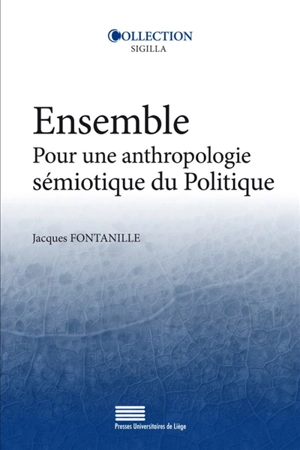 COLLECTION
SIGILLA

Ensemble
Pour une anthropologie sémiotique du Politique

Jacques FONTANILLE

Presses Universitaires de Liège